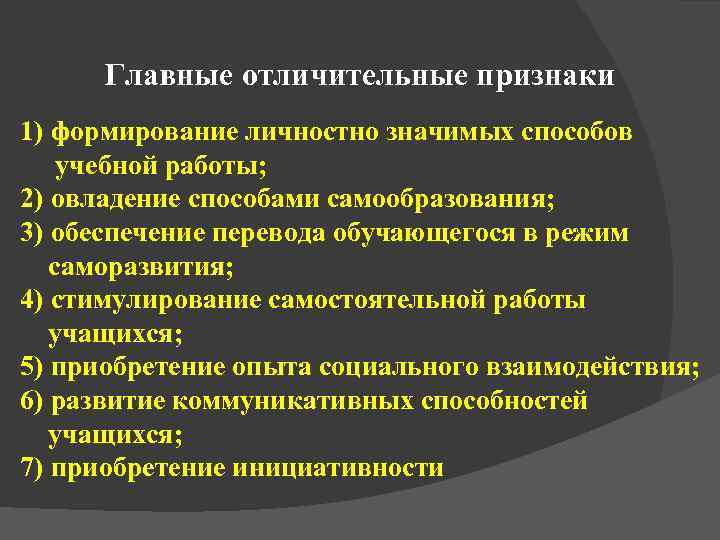 Главные отличительные признаки

1) формирование личностно значимых способов учебной работы;
2) овладение способами самообразования;
3) обеспечение перевода обучающегося в режим саморазвития;
4) стимулирование самостоятельной работы учащихся;
5) приобретение опыта социального взаимодействия;
6) развитие коммуникативных способностей учащихся;
7) приобретение инициативности